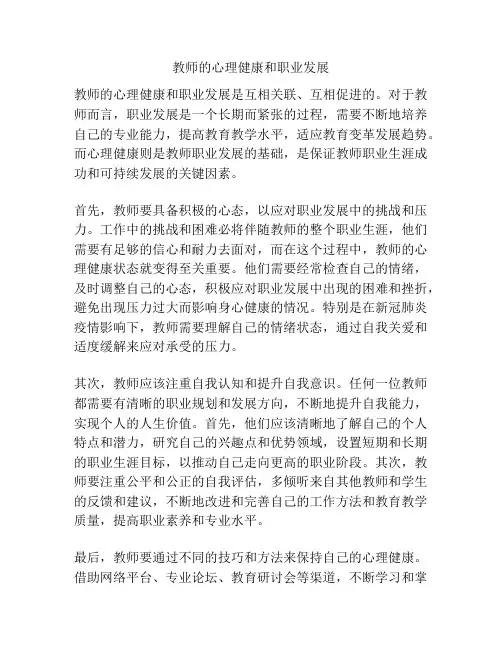 教师的心理健康和职业发展

教师的心理健康和职业发展是互相关联、互相促进的。对于教师而言，职业发展是一个长期而紧张的过程，需要不断地培养自己的专业能力，提高教育教学水平，适应教育变革发展趋势。而心理健康则是教师职业发展的基础，是保证教师职业生涯成功和可持续发展的关键因素。

首先，教师要具备积极的心态，以应对职业发展中的挑战和压力。工作中的挑战和困难必将伴随教师的整个职业生涯，他们需要有足够的信心和耐力去面对，而在这个过程中，教师的心理健康状态就变得至关重要。他们需要经常检查自己的情绪，及时调整自己的心态，积极应对职业发展中出现的困难和挫折，避免出现压力过大而影响身心健康的情况。特别是在新冠肺炎疫情影响下，教师需要理解自己的情绪状态，通过自我关爱和适度缓解来应对承受的压力。

其次，教师应该注重自我认知和提升自我意识。任何一位教师都需要有清晰的职业规划和发展方向，不断地提升自我能力，实现个人的人生价值。首先，他们应该清晰地了解自己的个人特点和潜力，研究自己的兴趣点和优势领域，设置短期和长期的职业生涯目标，以推动自己走向更高的职业阶段。其次，教师要注重公平和公正的自我评估，多倾听来自其他教师和学生的反馈和建议，不断地改进和完善自己的工作方法和教育教学质量，提高职业素养和专业水平。

最后，教师要通过不同的技巧和方法来保持自己的心理健康。借助网络平台、专业论坛、教育研讨会等渠道，不断学习和掌